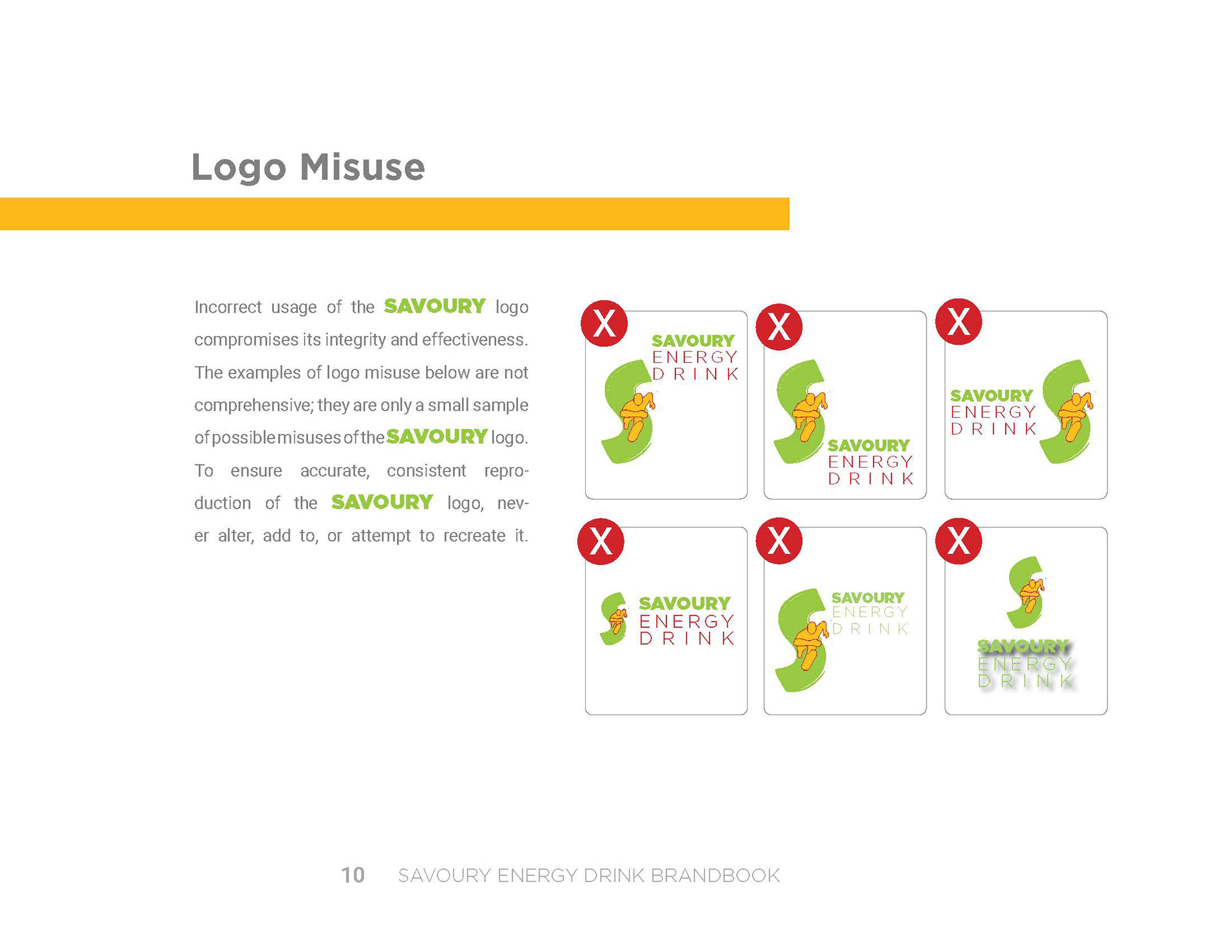 Logo Misuse

Incorrect usage of the SAVOURY logo compromises its integrity and effectiveness. The examples of logo misuse below are not comprehensive; they are only a small sample of possible misuses of the SAVOURY logo. To ensure accurate, consistent reproduction of the SAVOURY logo, never alter, add to, or attempt to recreate it.

X
SAVOURY
ENERGY
DRINK

X
SAVOURY
ENERGY
DRINK

X
SAVOURY
ENERGY
DRINK

X
SAVOURY
ENERGY
DRINK

X
SAVOURY
ENERGY
DRINK

X
SAVOURY
ENERGY
DRINK

10 SAVOURY ENERGY DRINK BRANDBOOK